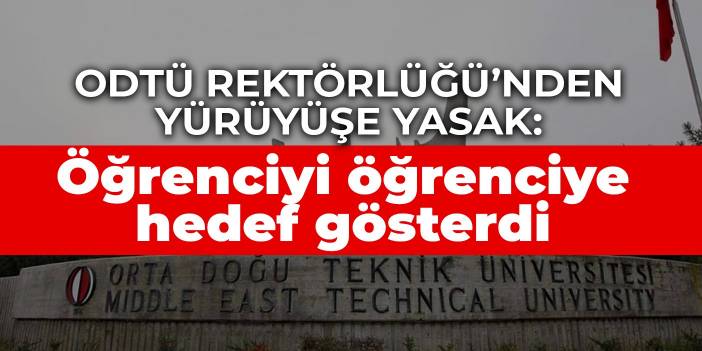 ODTÜ REKTÖRLÜĞÜ'NDEN YÜRÜYÜŞE YASAK:

Öğrenciyi öğrenciye hedef gösterdi

ORTA DOĞU TEKNİK ÜNİVERSİTESİ
MIDDLE EAST TECHNICAL UNIVERSITY